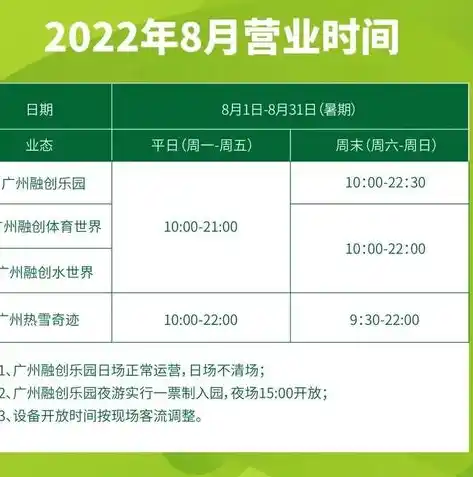 2022年8月营业时间

| 日期 | 8月1日-8月31日（暑期） | |
|---|---|---|
| 业态 | 平日（周一-周五） | 周末（周六-周日） |
| 广州融创乐园 | 10:00-21:00 | 10:00-22:30 |
| 广州融创体育世界 | 10:00-21:00 | 10:00-22:00 |
| 广州融创水世界 | 10:00-21:00 | 10:00-22:00 |
| 广州热雪奇迹 | 10:00-22:00 | 9:30-22:00 |

1、广州融创乐园日场正常运营，日场不清场；
2、广州融创乐园夜游实行一票制入园，夜场15:00开放；
3、设备开放时间按现场客流调整。